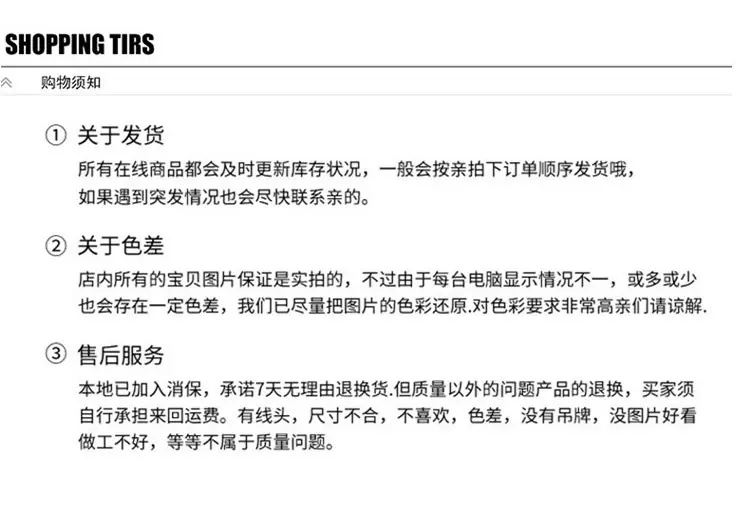 SHOPPING TIRS

购物须知

① 关于发货

所有在线商品都会及时更新库存状况，一般会按亲拍下订单顺序发货哦，如果遇到突发情况也会尽快联系亲的。

② 关于色差

店内所有的宝贝图片保证是实拍的，不过由于每台电脑显示情况不一，或多或少也会存在一定色差，我们已尽量把图片的色彩还原.对色彩要求非常高亲们请谅解.

③ 售后服务

本地已加入消保，承诺7天无理由退换货.但质量以外的问题产品的退换，买家须自行承担来回运费。有线头，尺寸不合，不喜欢，色差，没有吊牌，没图片好看做工不好，等等不属于质量问题。